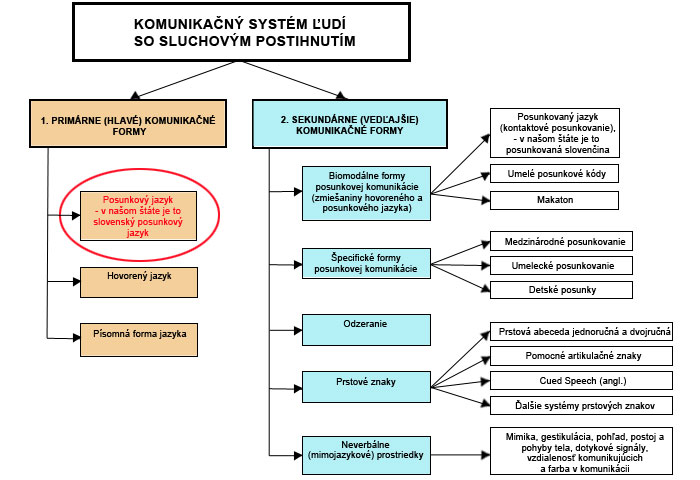 KOMUNIKAČNÝ SYSTÉM ĽUDÍ SO SLUCHOVÝM POSTIHNUTÍM

1. PRIMÁRNE (HLAVÉ) KOMUNIKAČNÉ FORMY

Posunkový jazyk - v našom štáte je to slovenský posunkový jazyk

Hovorený jazyk

Písomná forma jazyka

2. SEKUNDÁRNE (VEDĽAJŠIE) KOMUNIKAČNÉ FORMY

Biomodálne formy posunkovej komunikácie (zmiešaniny hovoreného a posunkového jazyka)

Posunkovaný jazyk (kontaktové posunkovanie), - v našom štáte je to posunkovaná slovenčina

Umelé posunkové kódy

Makaton

Špecifické formy posunkovej komunikácie

Medzinárodné posunkovanie

Umelecké posunkovanie

Detské posunky

Odzeranie

Prstové znaky

Prstová abeceda jednoručná a dvojručná

Pomocné artikulačné znaky

Cued Speech (angl.)

Ďalšie systémy prstových znakov

Neverbálne (mimojazykové) prostriedky

Mimika, gestikulácia, pohľad, postoj a pohyby tela, dotykové signály, vzdialenosť komunikujúcich a farba v komunikácii